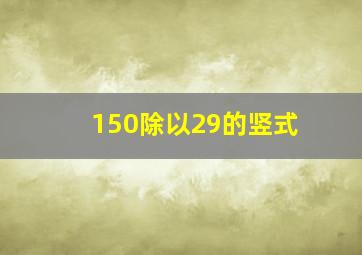 150除以29的竖式